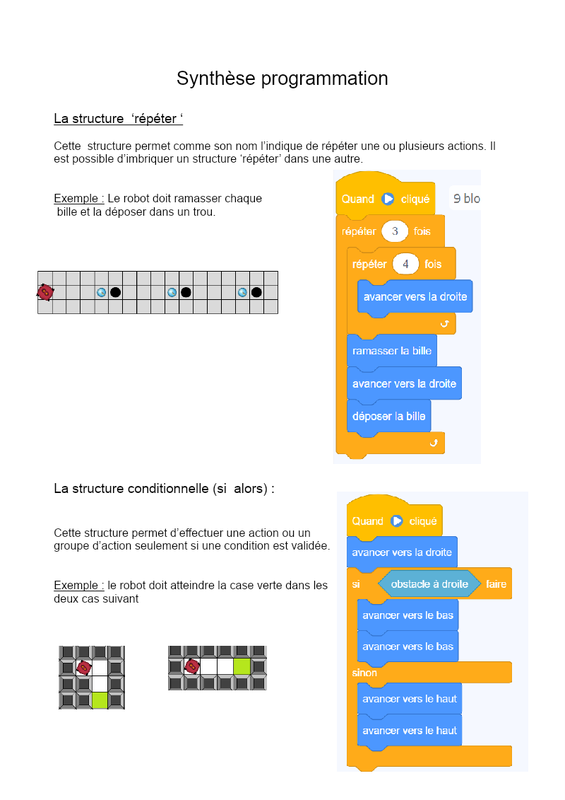 Synthèse programmation

La structure ‘répéter ‘

Cette structure permet comme son nom l’indique de répéter une ou plusieurs actions. Il est possible d’imbriquer un structure ‘répéter’ dans une autre.

Exemple : Le robot doit ramasser chaque bille et la déposer dans un trou.

Quand cliqué
9 blo
répéter 3 fois
répéter 4 fois
avancer vers la droite
ramasser la bille
avancer vers la droite
déposer la bille

La structure conditionnelle (si alors) :

Cette structure permet d’effectuer une action ou un groupe d’action seulement si une condition est validée.

Exemple : le robot doit atteindre la case verte dans les deux cas suivant

Quand cliqué
avancer vers la droite
si obstacle à droite faire
avancer vers le bas
avancer vers le bas
sinon
avancer vers le haut
avancer vers le haut